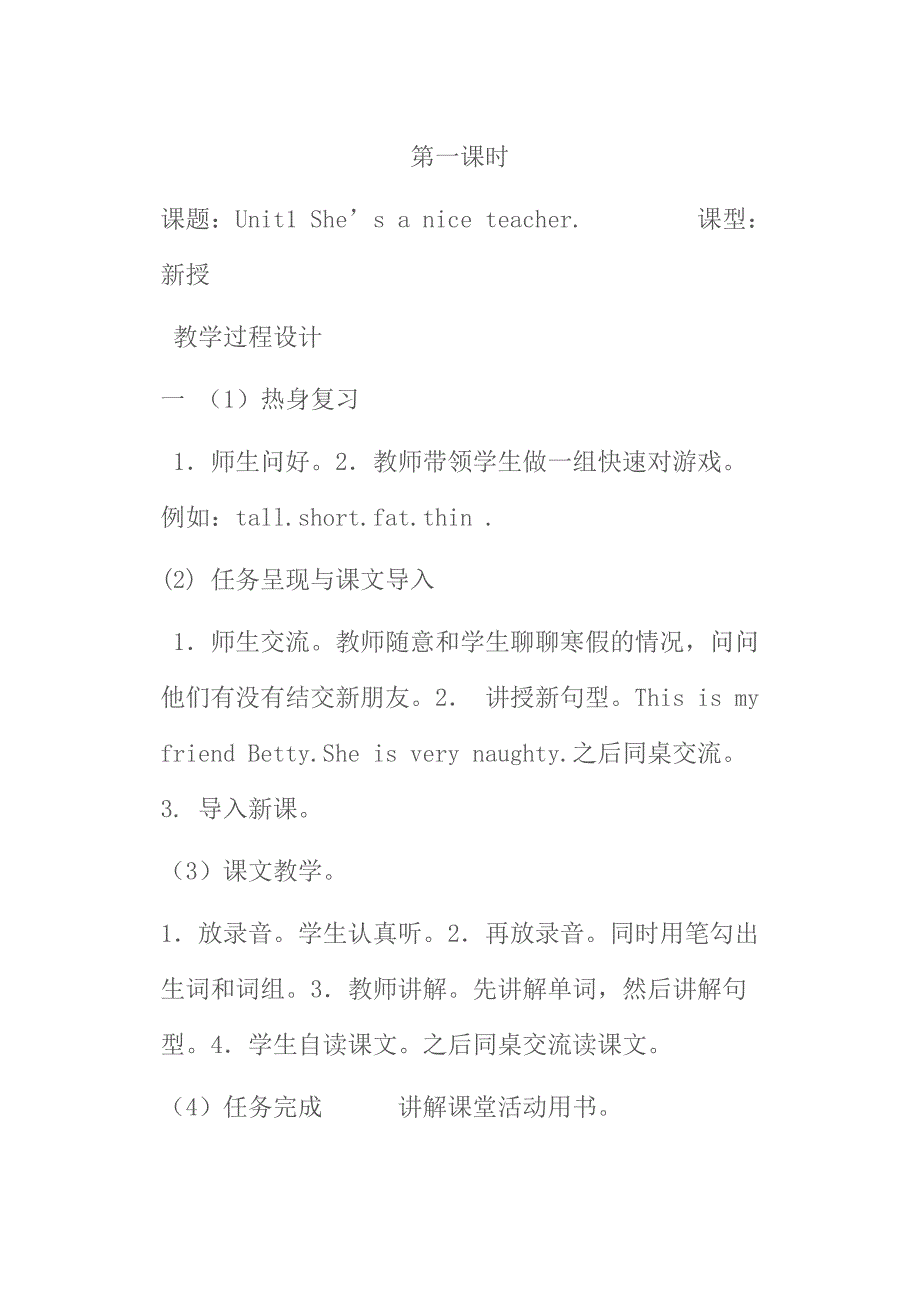 第一课时

课题：Unit1 She’s a nice teacher.　　　课型：新授

教学过程设计

一 （1）热身复习

1．师生问好。2．教师带领学生做一组快速对游戏。例如：tall.short.fat.thin .

(2) 任务呈现与课文导入

1．师生交流。教师随意和学生聊聊寒假的情况，问问他们有没有结交新朋友。2． 讲授新句型。This is my friend Betty.She is very naughty.之后同桌交流。3. 导入新课。

（3）课文教学。

1．放录音。学生认真听。2．再放录音。同时用笔勾出生词和词组。3．教师讲解。先讲解单词，然后讲解句型。4．学生自读课文。之后同桌交流读课文。

（4）任务完成　　　讲解课堂活动用书。